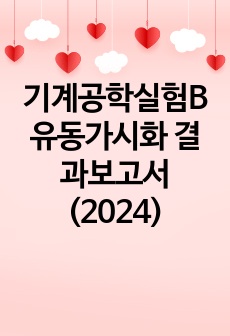 기계공학실험B 유동가시화 결과보고서 (2024)